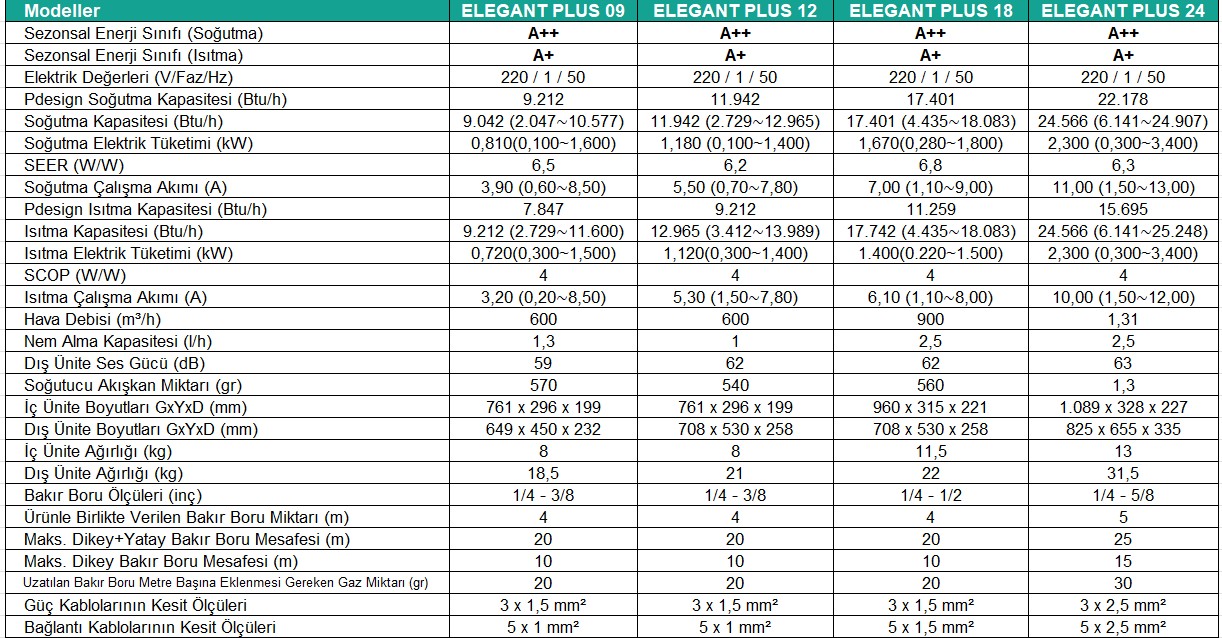 | Modeller | ELEGANT PLUS 09 | ELEGANT PLUS 12 | ELEGANT PLUS 18 | ELEGANT PLUS 24 |
|---|---|---|---|---|
| Sezonsal Enerji Sınıfı (Soğutma) | A++ | A++ | A++ | A++ |
| Sezonsal Enerji Sınıfı (Isıtma) | A+ | A+ | A+ | A+ |
| Elektrik Değerleri (V/Faz/Hz) | 220 / 1 / 50 | 220 / 1 / 50 | 220 / 1 / 50 | 220 / 1 / 50 |
| Pdesign Soğutma Kapasitesi (Btu/h) | 9.212 | 11.942 | 17.401 | 22.178 |
| Soğutma Kapasitesi (Btu/h) | 9.042 (2.047~10.577) | 11.942 (2.729~12.965) | 17.401 (4.435~18.083) | 24.566 (6.141~24.907) |
| Soğutma Elektrik Tüketimi (kW) | 0,810(0,100~1,600) | 1,180 (0,100~1,400) | 1,670(0,280~1,800) | 2,300 (0,300~3,400) |
| SEER (W/W) | 6,5 | 6,2 | 6,8 | 6,3 |
| Soğutma Çalışma Akımı (A) | 3,90 (0,60~8,50) | 5,50 (0,70~7,80) | 7,00 (1,10~9,00) | 11,00 (1,50~13,00) |
| Pdesign Isıtma Kapasitesi (Btu/h) | 7.847 | 9.212 | 11.259 | 15.695 |
| Isıtma Kapasitesi (Btu/h) | 9.212 (2.729~11.600) | 12.965 (3.412~13.989) | 17.742 (4.435~18.083) | 24.566 (6.141~25.248) |
| Isıtma Elektrik Tüketimi (kW) | 0,720(0,300~1,500) | 1,120(0,300~1,400) | 1.400(0.220~1.500) | 2,300 (0,300~3,400) |
| SCOP (W/W) | 4 | 4 | 4 | 4 |
| Isıtma Çalışma Akımı (A) | 3,20 (0,20~8,50) | 5,30 (1,50~7,80) | 6,10 (1,10~8,00) | 10,00 (1,50~12,00) |
| Hava Debisi (m³/h) | 600 | 600 | 900 | 1,31 |
| Nem Alma Kapasitesi (l/h) | 1,3 | 1 | 2,5 | 2,5 |
| Dış Ünite Ses Gücü (dB) | 59 | 62 | 62 | 63 |
| Soğutucu Akışkan Miktarı (gr) | 570 | 540 | 560 | 1,3 |
| İç Ünite Boyutları GxYxD (mm) | 761 x 296 x 199 | 761 x 296 x 199 | 960 x 315 x 221 | 1.089 x 328 x 227 |
| Dış Ünite Boyutları GxYxD (mm) | 649 x 450 x 232 | 708 x 530 x 258 | 708 x 530 x 258 | 825 x 655 x 335 |
| İç Ünite Ağırlığı (kg) | 8 | 8 | 11,5 | 13 |
| Dış Ünite Ağırlığı (kg) | 18,5 | 21 | 22 | 31,5 |
| Bakır Boru Ölçüleri (inç) | 1/4 - 3/8 | 1/4 - 3/8 | 1/4 - 1/2 | 1/4 - 5/8 |
| Ürünle Birlikte Verilen Bakır Boru Miktarı (m) | 4 | 4 | 4 | 5 |
| Maks. Dikey+Yatay Bakır Boru Mesafesi (m) | 20 | 20 | 20 | 25 |
| Maks. Dikey Bakır Boru Mesafesi (m) | 10 | 10 | 10 | 15 |
| Uzatılan Bakır Boru Metre Başına Eklenmesi Gereken Gaz Miktarı (gr) | 20 | 20 | 20 | 30 |
| Güç Kablolarının Kesit Ölçüleri | 3 x 1,5 mm² | 3 x 1,5 mm² | 3 x 1,5 mm² | 3 x 2,5 mm² |
| Bağlantı Kablolarının Kesit Ölçüleri | 5 x 1 mm² | 5 x 1 mm² | 5 x 1,5 mm² | 5 x 2,5 mm² |